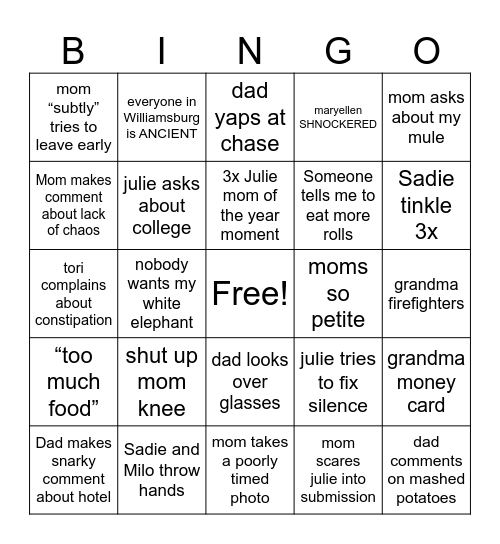 | B | I | N | G | O |
|---|---|---|---|---|
| mom “subtly” tries to leave early | everyone in Williamsburg is ANCIENT | dad yaps at chase | maryellen SHNOCKERED | mom asks about my mule |
| Mom makes comment about lack of chaos | julie asks about college | 3x Julie mom of the year moment | Someone tells me to eat more rolls | Sadie tinkle 3x |
| tori complains about constipation | nobody wants my white elephant | Free! | moms so petite | grandma firefighters |
| “too much food” | shut up mom knee | dad looks over glasses | julie tries to fix silence | grandma money card |
| Dad makes snarky comment about hotel | Sadie and Milo throw hands | mom takes a poorly timed photo | mom scares julie into submission | dad comments on mashed potatoes |